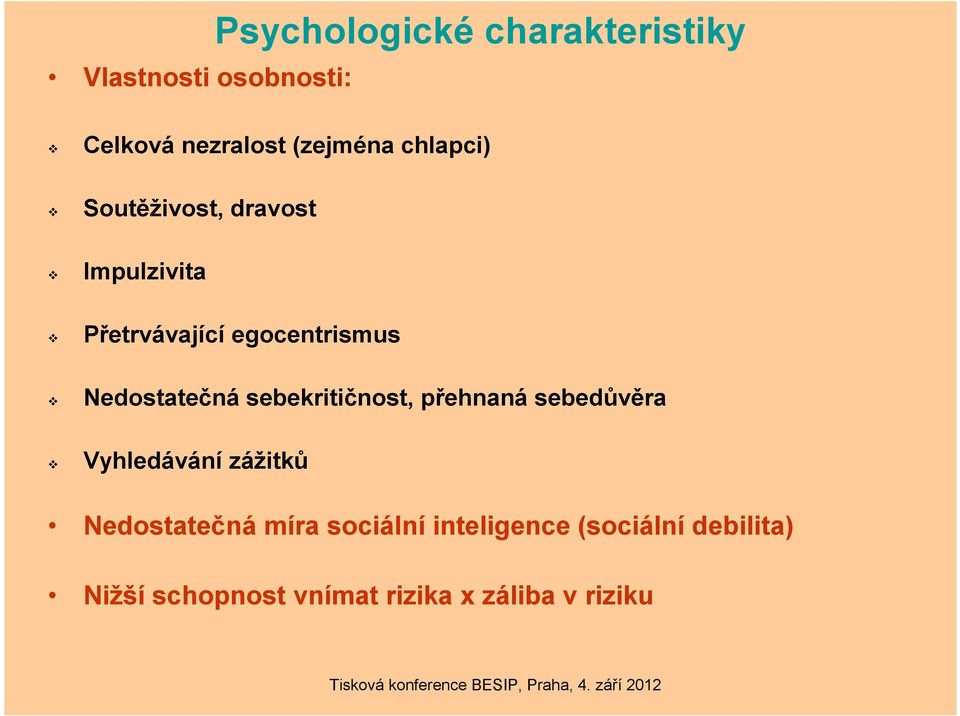 Psychologické charakteristiky

• Vlastnosti osobnosti:

❖ Celková nezralost (zejména chlapci)

❖ Soutěživost, dravost

❖ Impulzivita

❖ Přetrvávající egocentrismus

❖ Nedostatečná sebekritičnost, přehnaná sebedůvěra

❖ Vyhledávání zážitků

• Nedostatečná míra sociální inteligence (sociální debilita)

• Nižší schopnost vnímat rizika x záliba v riziku

Tisková konference BESIP, Praha, 4. září 2012